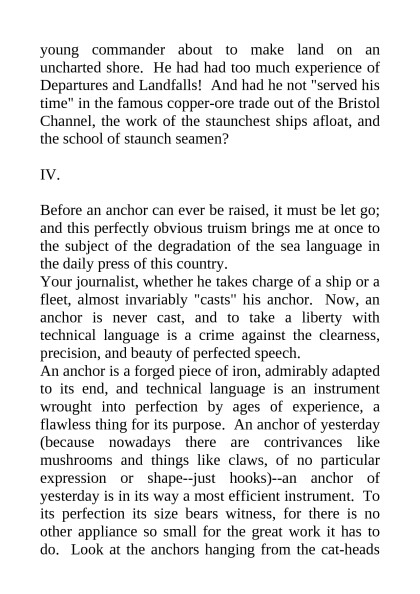 young commander about to make land on an uncharted shore. He had had too much experience of Departures and Landfalls! And had he not "served his time" in the famous copper-ore trade out of the Bristol Channel, the work of the staunchest ships afloat, and the school of staunch seamen?

IV.

Before an anchor can ever be raised, it must be let go; and this perfectly obvious truism brings me at once to the subject of the degradation of the sea language in the daily press of this country.
Your journalist, whether he takes charge of a ship or a fleet, almost invariably "casts" his anchor. Now, an anchor is never cast, and to take a liberty with technical language is a crime against the clearness, precision, and beauty of perfected speech.
An anchor is a forged piece of iron, admirably adapted to its end, and technical language is an instrument wrought into perfection by ages of experience, a flawless thing for its purpose. An anchor of yesterday (because nowadays there are contrivances like mushrooms and things like claws, of no particular expression or shape--just hooks)--an anchor of yesterday is in its way a most efficient instrument. To its perfection its size bears witness, for there is no other appliance so small for the great work it has to do. Look at the anchors hanging from the cat-heads